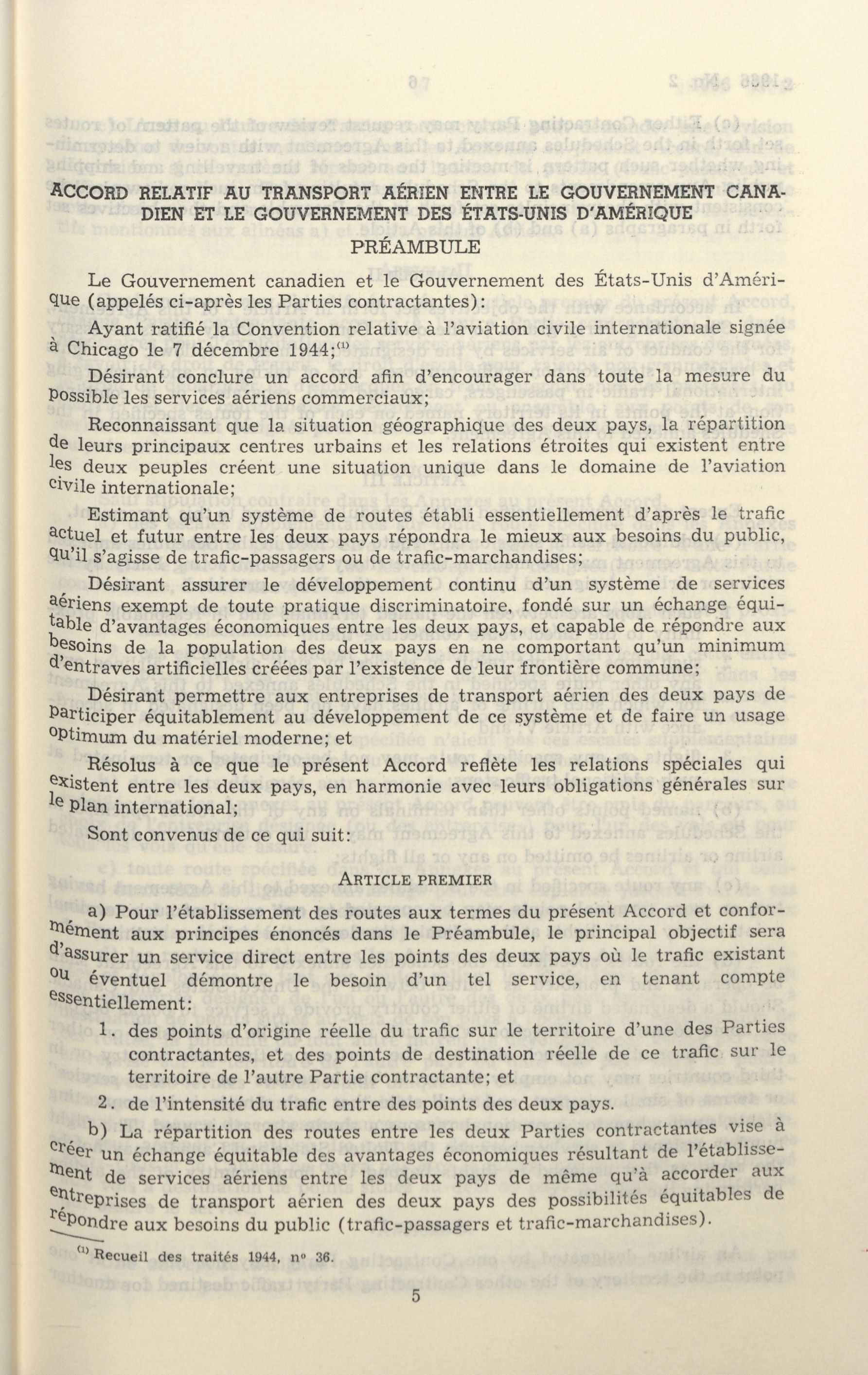 ACCORD RELATIF AU TRANSPORT AÉRIEN ENTRE LE GOUVERNEMENT CANADIEN ET LE GOUVERNEMENT DES ÉTATS-UNIS D'AMÉRIQUE

PRÉAMBULE

Le Gouvernement canadien et le Gouvernement des États-Unis d'Amérique (appelés ci-après les Parties contractantes):

Ayant ratifié la Convention relative à l'aviation civile internationale signée à Chicago le 7 décembre 1944;$^{(1)}$

Désirant conclure un accord afin d'encourager dans toute la mesure du possible les services aériens commerciaux;

Reconnaissant que la situation géographique des deux pays, la répartition de leurs principaux centres urbains et les relations étroites qui existent entre les deux peuples créent une situation unique dans le domaine de l'aviation civile internationale;

Estimant qu'un système de routes établi essentiellement d'après le trafic actuel et futur entre les deux pays répondra le mieux aux besoins du public, qu'il s'agisse de trafic-passagers ou de trafic-marchandises;

Désirant assurer le développement continu d'un système de services aériens exempt de toute pratique discriminatoire, fondé sur un échange équitable d'avantages économiques entre les deux pays, et capable de répondre aux besoins de la population des deux pays en ne comportant qu'un minimum d'entraves artificielles créées par l'existence de leur frontière commune;

Désirant permettre aux entreprises de transport aérien des deux pays de participer équitablement au développement de ce système et de faire un usage optimum du matériel moderne; et

Résolus à ce que le présent Accord reflète les relations spéciales qui existent entre les deux pays, en harmonie avec leurs obligations générales sur le plan international;

Sont convenus de ce qui suit:

ARTICLE PREMIER

a) Pour l'établissement des routes aux termes du présent Accord et conformément aux principes énoncés dans le Préambule, le principal objectif sera d'assurer un service direct entre les points des deux pays où le trafic existant ou éventuel démontre le besoin d'un tel service, en tenant compte essentiellement:

1. des points d'origine réelle du trafic sur le territoire d'une des Parties contractantes, et des points de destination réelle de ce trafic sur le territoire de l'autre Partie contractante; et

2. de l'intensité du trafic entre des points des deux pays.

b) La répartition des routes entre les deux Parties contractantes vise à créer un échange équitable des avantages économiques résultant de l'établissement de services aériens entre les deux pays de même qu'à accorder aux entreprises de transport aérien des deux pays des possibilités équitables de répondre aux besoins du public (trafic-passagers et trafic-marchandises).

$^{(1)}$ Recueil des traités 1944, n° 36.

5